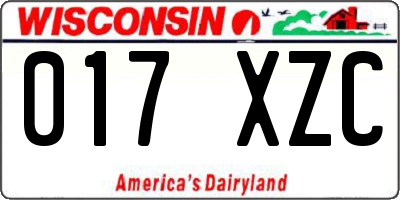 WISCONSIN

017 XZC

America's Dairyland